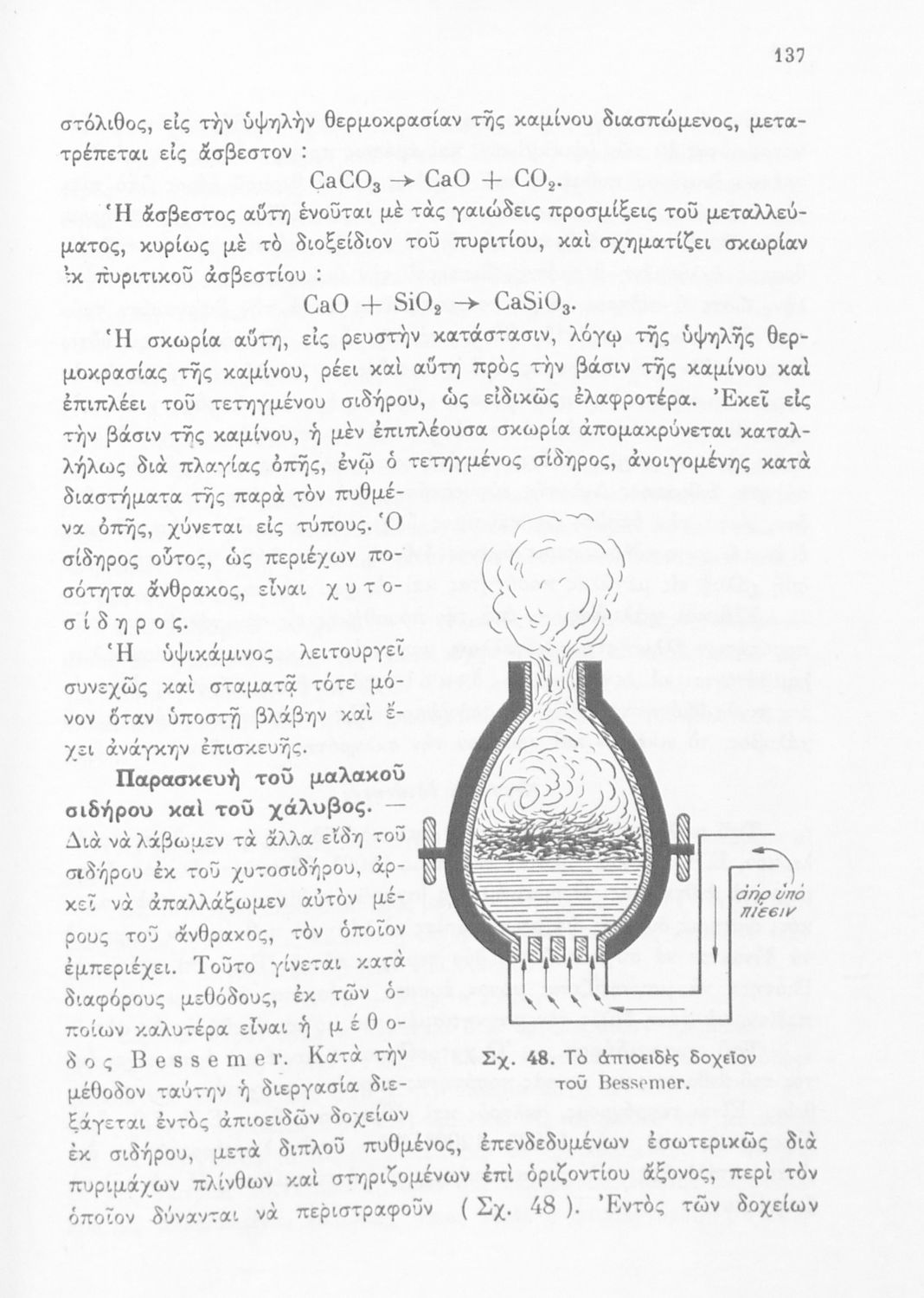 137

στόλιθος, εἰς τὴν ὑψηλὴν θερμοκρασίαν τῆς καμίνου διασπώμενος, μετατρέπεται εἰς ἄσβεστον :

$CaCO_3 \rightarrow CaO + CO_2$.

Ἡ ἄσβεστος αὕτη ἑνοῦται μὲ τὰς γαιώδεις προσμίξεις τοῦ μεταλλεύματος, κυρίως μὲ τὸ διοξείδιον τοῦ πυριτίου, καὶ σχηματίζει σκωρίαν ἐκ πυριτικοῦ ἀσβεστίου :

$CaO + SiO_2 \rightarrow CaSiO_3$.

Ἡ σκωρία αὕτη, εἰς ρευστὴν κατάστασιν, λόγῳ τῆς ὑψηλῆς θερμοκρασίας τῆς καμίνου, ρέει καὶ αὕτη πρὸς τὴν βάσιν τῆς καμίνου καὶ ἐπιπλέει τοῦ τετηγμένου σιδήρου, ὡς εἰδικῶς ἐλαφροτέρα. Ἐκεῖ εἰς τὴν βάσιν τῆς καμίνου, ἡ μὲν ἐπιπλέουσα σκωρία ἀπομακρύνεται καταλλήλως διὰ πλαγίας ὀπῆς, ἐνῷ ὁ τετηγμένος σίδηρος, ἀνοιγομένης κατὰ διαστήματα τῆς παρὰ τὸν πυθμένα ὀπῆς, χύνεται εἰς τύπους. Ὁ σίδηρος οὗτος, ὡς περιέχων ποσότητα ἄνθρακος, εἶναι χυτοσίδηρος.

Ἡ ὑψικάμινος λειτουργεῖ συνεχῶς καὶ σταματᾷ τότε μόνον ὅταν ὑποστῇ βλάβην καὶ ἔχει ἀνάγκην ἐπισκευῆς.

Παρασκευὴ τοῦ μαλακοῦ σιδήρου καὶ τοῦ χάλυβος. — Διὰ νὰ λάβωμεν τὰ ἄλλα εἴδη τοῦ σιδήρου ἐκ τοῦ χυτοσιδήρου, ἀρκεῖ νὰ ἀπαλλάξωμεν αὐτὸν μέρους τοῦ ἄνθρακος, τὸν ὁποῖον ἐμπεριέχει. Τοῦτο γίνεται κατὰ διαφόρους μεθόδους, ἐκ τῶν ὁποίων καλυτέρα εἶναι ἡ μέθοδος Bessemer. Κατὰ τὴν μέθοδον ταύτην ἡ διεργασία διεξάγεται ἐντὸς ἀπιοειδῶν δοχείων ἐκ σιδήρου, μετὰ διπλοῦ πυθμένος, ἐπενδεδυμένων ἐσωτερικῶς διὰ πυριμάχων πλίνθων καὶ στηριζομένων ἐπὶ ὁριζοντίου ἄξονος, περὶ τὸν ὁποῖον δύνανται νὰ περιστραφοῦν ( Σχ. 48 ). Ἐντὸς τῶν δοχείων

ἀὴρ ὑπὸ πίεσιν

Σχ. 48. Τὸ ἀπιοειδὲς δοχεῖον τοῦ Bessemer.